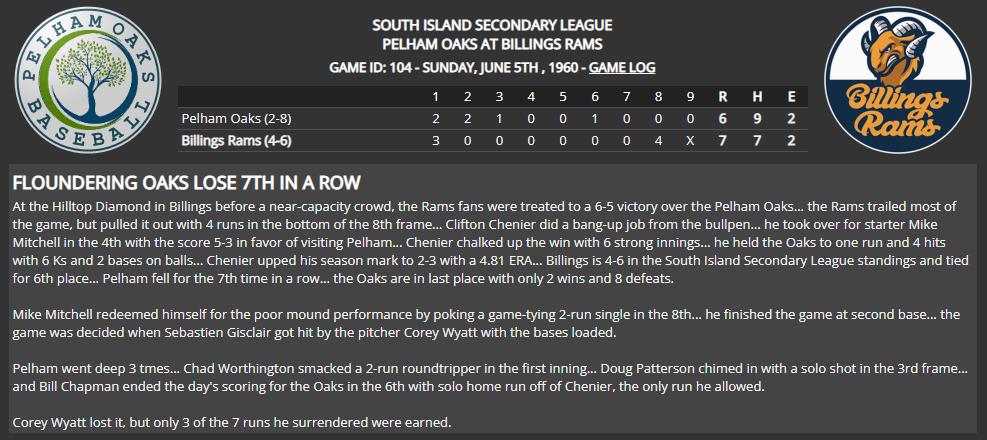 PELHAM OAKS BASEBALL

SOUTH ISLAND SECONDARY LEAGUE
PELHAM OAKS AT BILLINGS RAMS
GAME ID: 104 - SUNDAY, JUNE 5TH , 1960 - GAME LOG

Billings Rams

| | 1 | 2 | 3 | 4 | 5 | 6 | 7 | 8 | 9 | R | H | E |
|---|---|---|---|---|---|---|---|---|---|---|---|---|
| Pelham Oaks (2-8) | 2 | 2 | 1 | 0 | 0 | 1 | 0 | 0 | 0 | 6 | 9 | 2 |
| Billings Rams (4-6) | 3 | 0 | 0 | 0 | 0 | 0 | 0 | 4 | X | 7 | 7 | 2 |

FLOUNDERING OAKS LOSE 7TH IN A ROW

At the Hilltop Diamond in Billings before a near-capacity crowd, the Rams fans were treated to a 6-5 victory over the Pelham Oaks... the Rams trailed most of the game, but pulled it out with 4 runs in the bottom of the 8th frame... Clifton Chenier did a bang-up job from the bullpen... he took over for starter Mike Mitchell in the 4th with the score 5-3 in favor of visiting Pelham... Chenier chalked up the win with 6 strong innings... he held the Oaks to one run and 4 hits with 6 Ks and 2 bases on balls... Chenier upped his season mark to 2-3 with a 4.81 ERA... Billings is 4-6 in the South Island Secondary League standings and tied for 6th place... Pelham fell for the 7th time in a row... the Oaks are in last place with only 2 wins and 8 defeats.

Mike Mitchell redeemed himself for the poor mound performance by poking a game-tying 2-run single in the 8th... he finished the game at second base... the game was decided when Sebastien Gisclair got hit by the pitcher Corey Wyatt with the bases loaded.

Pelham went deep 3 tmes... Chad Worthington smacked a 2-run roundtripper in the first inning... Doug Patterson chimed in with a solo shot in the 3rd frame... and Bill Chapman ended the day's scoring for the Oaks in the 6th with solo home run off of Chenier, the only run he allowed.

Corey Wyatt lost it, but only 3 of the 7 runs he surrendered were earned.